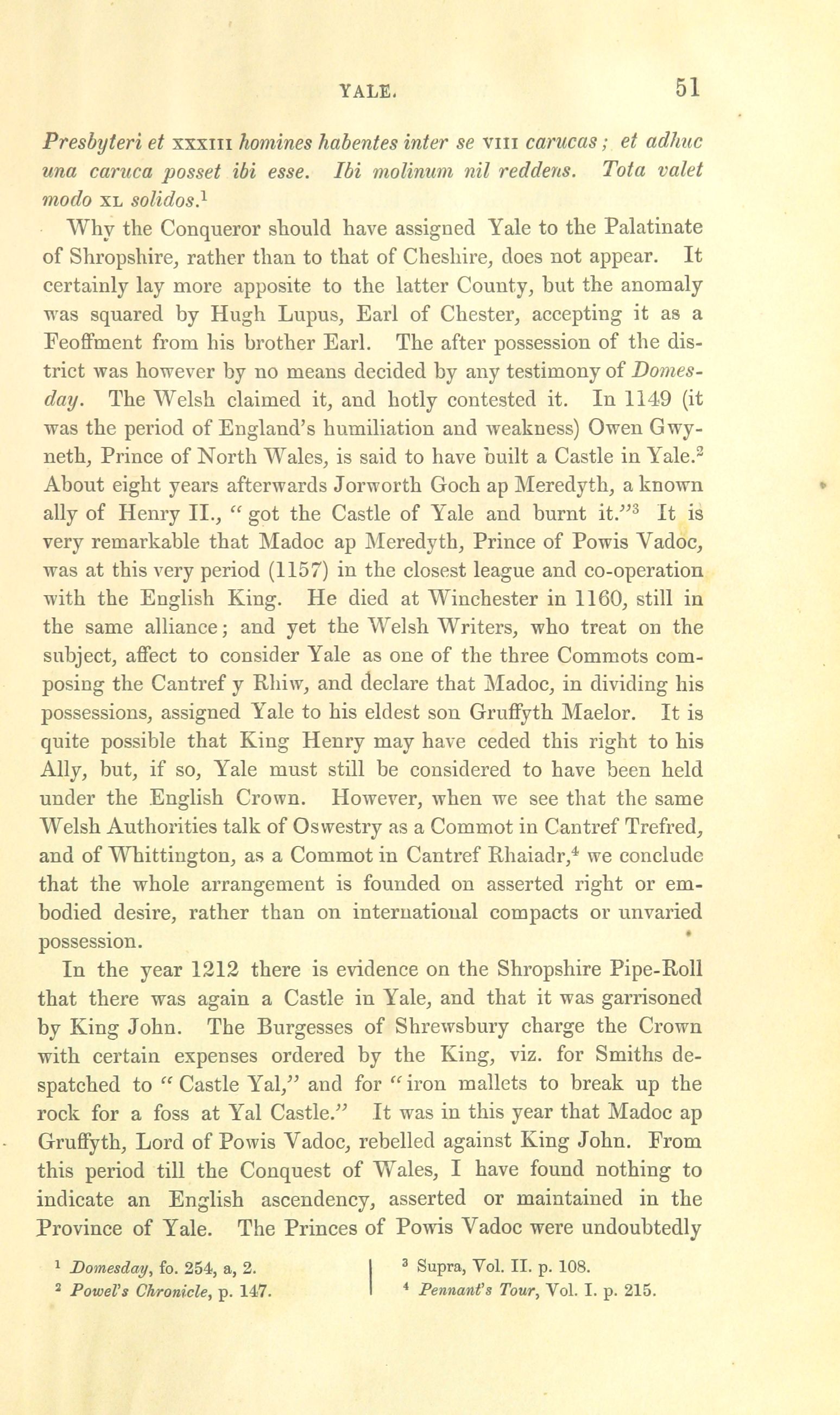 YALE. 51

Presbyteri et XXXIII homines habentes inter se VIII carucas; et adhuc una caruca posset ibi esse. Ibi molinum nil reddens. Tota valet modo XL solidos.$^1$

Why the Conqueror should have assigned Yale to the Palatinate of Shropshire, rather than to that of Cheshire, does not appear. It certainly lay more apposite to the latter County, but the anomaly was squared by Hugh Lupus, Earl of Chester, accepting it as a Feoffment from his brother Earl. The after possession of the district was however by no means decided by any testimony of Domesday. The Welsh claimed it, and hotly contested it. In 1149 (it was the period of England's humiliation and weakness) Owen Gwyneth, Prince of North Wales, is said to have built a Castle in Yale.$^2$ About eight years afterwards Jorworth Goch ap Meredyth, a known ally of Henry II., "got the Castle of Yale and burnt it."$^3$ It is very remarkable that Madoc ap Meredyth, Prince of Powis Vadoc, was at this very period (1157) in the closest league and co-operation with the English King. He died at Winchester in 1160, still in the same alliance; and yet the Welsh Writers, who treat on the subject, affect to consider Yale as one of the three Commots composing the Cantref y Rhiw, and declare that Madoc, in dividing his possessions, assigned Yale to his eldest son Gruffyth Maelor. It is quite possible that King Henry may have ceded this right to his Ally, but, if so, Yale must still be considered to have been held under the English Crown. However, when we see that the same Welsh Authorities talk of Oswestry as a Commot in Cantref Trefred, and of Whittington, as a Commot in Cantref Rhaiadr,$^4$ we conclude that the whole arrangement is founded on asserted right or embodied desire, rather than on international compacts or unvaried possession.

In the year 1212 there is evidence on the Shropshire Pipe-Roll that there was again a Castle in Yale, and that it was garrisoned by King John. The Burgesses of Shrewsbury charge the Crown with certain expenses ordered by the King, viz. for Smiths despatched to "Castle Yal," and for "iron mallets to break up the rock for a foss at Yal Castle." It was in this year that Madoc ap Gruffyth, Lord of Powis Vadoc, rebelled against King John. From this period till the Conquest of Wales, I have found nothing to indicate an English ascendency, asserted or maintained in the Province of Yale. The Princes of Powis Vadoc were undoubtedly

$^1$ Domesday, fo. 254, a, 2.
$^2$ Powel's Chronicle, p. 147.
$^3$ Supra, Vol. II. p. 108.
$^4$ Pennant's Tour, Vol. I. p. 215.